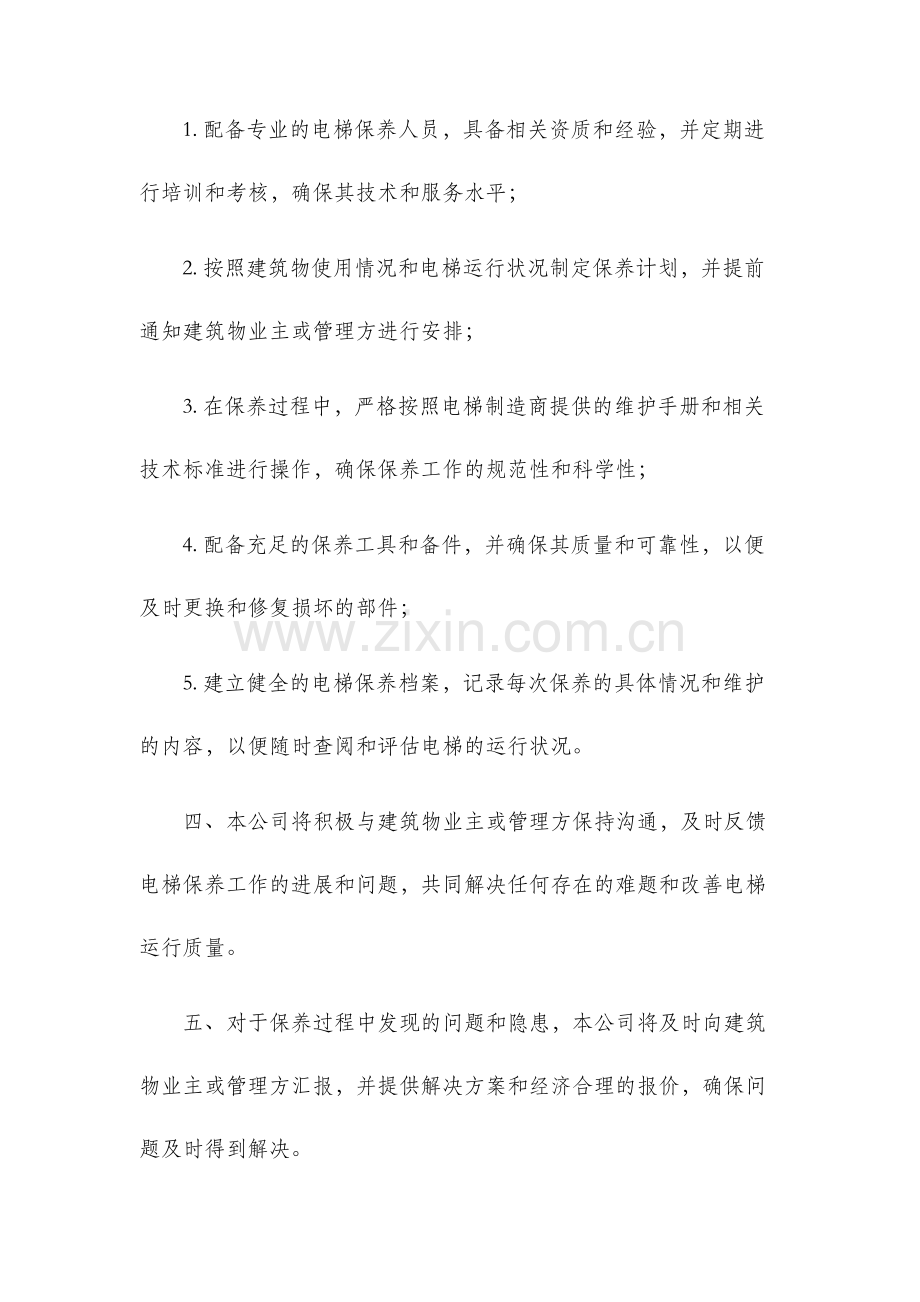 1. 配备专业的电梯保养人员，具备相关资质和经验，并定期进行培训和考核，确保其技术和服务水平；

2. 按照建筑物使用情况和电梯运行状况制定保养计划，并提前通知建筑物业主或管理方进行安排；

3. 在保养过程中，严格按照电梯制造商提供的维护手册和相关技术标准进行操作，确保保养工作的规范性和科学性；

4. 配备充足的保养工具和备件，并确保其质量和可靠性，以便及时更换和修复损坏的部件；

www.zixin.com.cn

5. 建立健全的电梯保养档案，记录每次保养的具体情况和维护的内容，以便随时查阅和评估电梯的运行状况。

四、本公司将积极与建筑物业主或管理方保持沟通，及时反馈电梯保养工作的进展和问题，共同解决任何存在的难题和改善电梯运行质量。

五、对于保养过程中发现的问题和隐患，本公司将及时向建筑物业主或管理方汇报，并提供解决方案和经济合理的报价，确保问题及时得到解决。